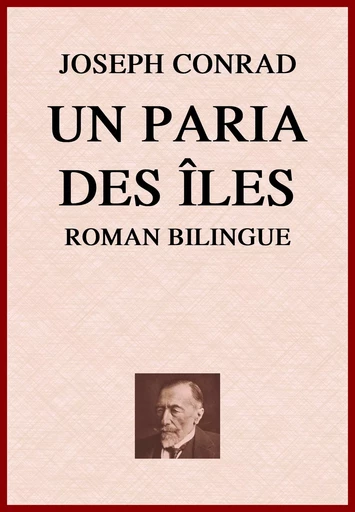 JOSEPH CONRAD

UN PARIA DES ÎLES

ROMAN BILINGUE